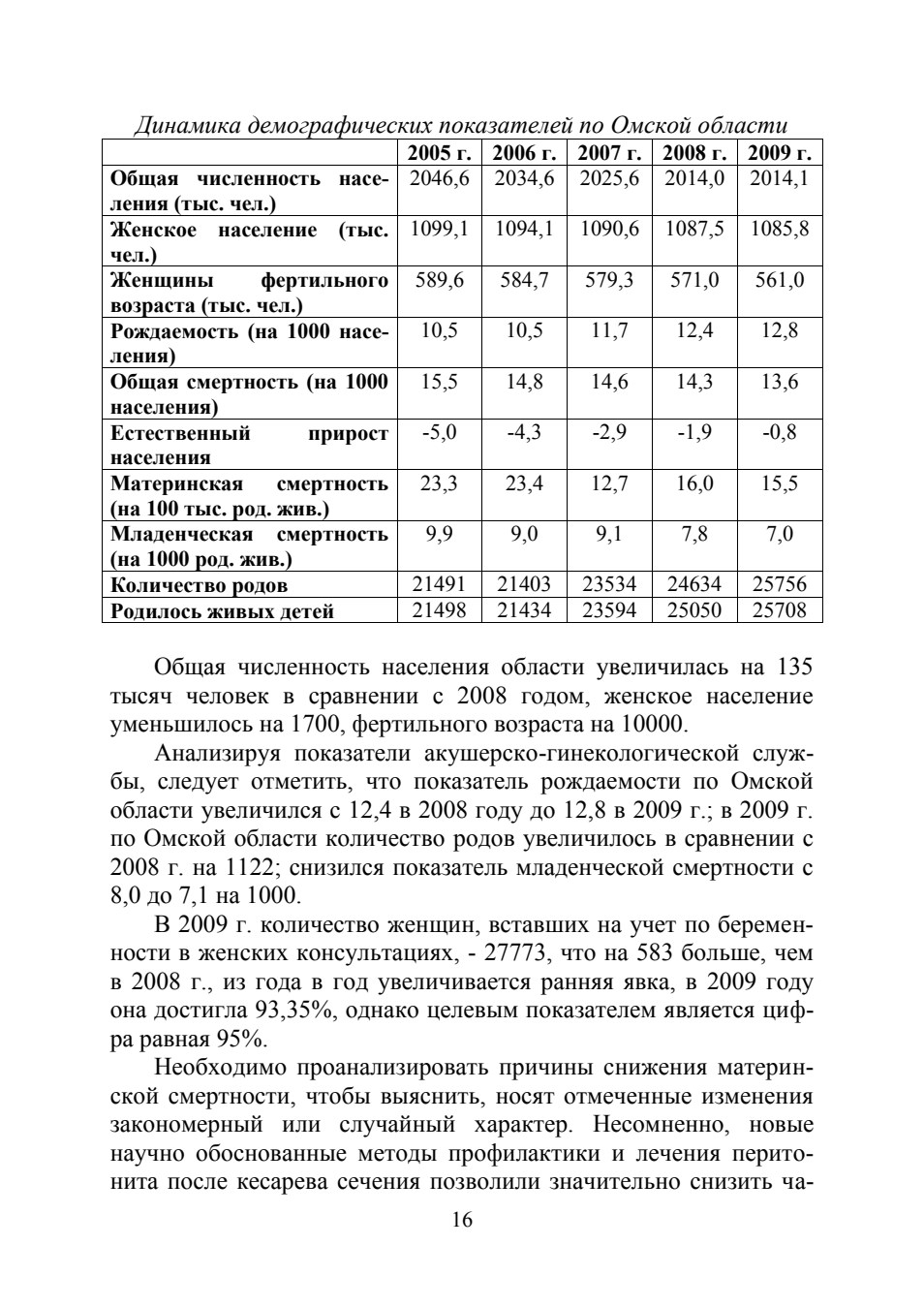 Динамика демографических показателей по Омской области

| | 2005 г. | 2006 г. | 2007 г. | 2008 г. | 2009 г. |
|---|---|---|---|---|---|
| Общая численность населения (тыс. чел.) | 2046,6 | 2034,6 | 2025,6 | 2014,0 | 2014,1 |
| Женское население (тыс. чел.) | 1099,1 | 1094,1 | 1090,6 | 1087,5 | 1085,8 |
| Женщины фертильного возраста (тыс. чел.) | 589,6 | 584,7 | 579,3 | 571,0 | 561,0 |
| Рождаемость (на 1000 населения) | 10,5 | 10,5 | 11,7 | 12,4 | 12,8 |
| Общая смертность (на 1000 населения) | 15,5 | 14,8 | 14,6 | 14,3 | 13,6 |
| Естественный прирост населения | -5,0 | -4,3 | -2,9 | -1,9 | -0,8 |
| Материнская смертность (на 100 тыс. род. жив.) | 23,3 | 23,4 | 12,7 | 16,0 | 15,5 |
| Младенческая смертность (на 1000 род. жив.) | 9,9 | 9,0 | 9,1 | 7,8 | 7,0 |
| Количество родов | 21491 | 21403 | 23534 | 24634 | 25756 |
| Родилось живых детей | 21498 | 21434 | 23594 | 25050 | 25708 |

Общая численность населения области увеличилась на 135 тысяч человек в сравнении с 2008 годом, женское население уменьшилось на 1700, фертильного возраста на 10000.

Анализируя показатели акушерско-гинекологической службы, следует отметить, что показатель рождаемости по Омской области увеличился с 12,4 в 2008 году до 12,8 в 2009 г.; в 2009 г. по Омской области количество родов увеличилось в сравнении с 2008 г. на 1122; снизился показатель младенческой смертности с 8,0 до 7,1 на 1000.

В 2009 г. количество женщин, вставших на учет по беременности в женских консультациях, - 27773, что на 583 больше, чем в 2008 г., из года в год увеличивается ранняя явка, в 2009 году она достигла 93,35%, однако целевым показателем является цифра равная 95%.

Необходимо проанализировать причины снижения материнской смертности, чтобы выяснить, носят отмеченные изменения закономерный или случайный характер. Несомненно, новые научно обоснованные методы профилактики и лечения перитонита после кесарева сечения позволили значительно снизить ча-

16